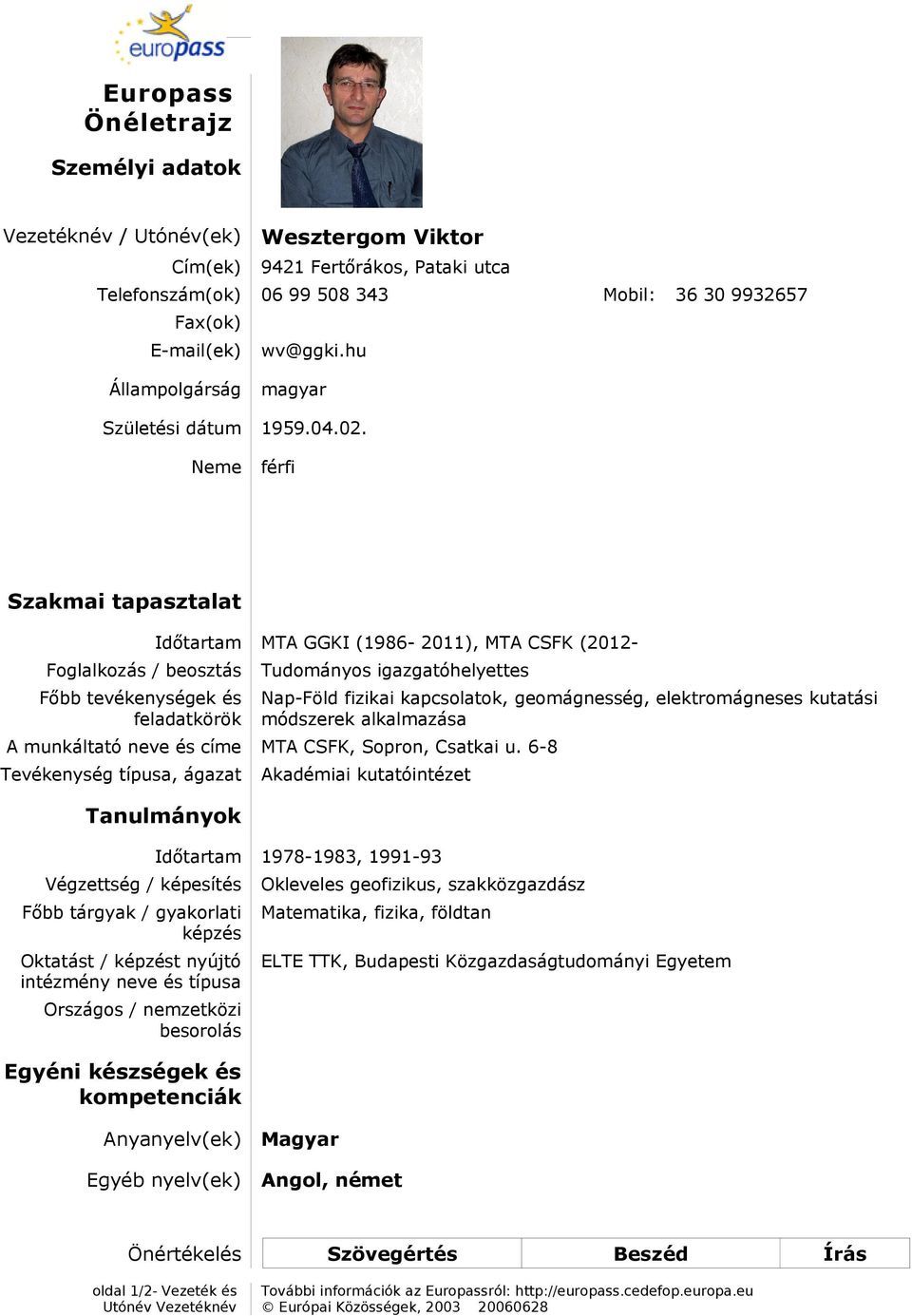 europass

Europass Önéletrajz

Személyi adatok

Vezetéknév / Utónév(ek) Wesztergom Viktor
Cím(ek) 9421 Fertőrákos, Pataki utca
Telefonszám(ok) 06 99 508 343 Mobil: 36 30 9932657
Fax(ok)
E-mail(ek) wv@ggki.hu
Állampolgárság magyar
Születési dátum 1959.04.02.
Neme férfi

Szakmai tapasztalat

Időtartam MTA GGKI (1986- 2011), MTA CSFK (2012-
Foglalkozás / beosztás Tudományos igazgatóhelyettes
Főbb tevékenységek és feladatkörök Nap-Föld fizikai kapcsolatok, geomágnesség, elektromágneses kutatási módszerek alkalmazása
A munkáltató neve és címe MTA CSFK, Sopron, Csatkai u. 6-8
Tevékenység típusa, ágazat Akadémiai kutatóintézet

Tanulmányok

Időtartam 1978-1983, 1991-93
Végzettség / képesítés Okleveles geofizikus, szakközgazdász
Főbb tárgyak / gyakorlati képzés Matematika, fizika, földtan
Oktatást / képzést nyújtó intézmény neve és típusa ELTE TTK, Budapesti Közgazdaságtudományi Egyetem
Országos / nemzetközi besorolás

Egyéni készségek és kompetenciák

Anyanyelv(ek) Magyar
Egyéb nyelv(ek) Angol, német

Önértékelés
| Szövegértés | Beszéd | Írás |
|---|---|---|

oldal 1/2- Vezeték és Utónév Vezetéknév
További információk az Europassról: http://europass.cedefop.europa.eu
© Európai Közösségek, 2003 20060628